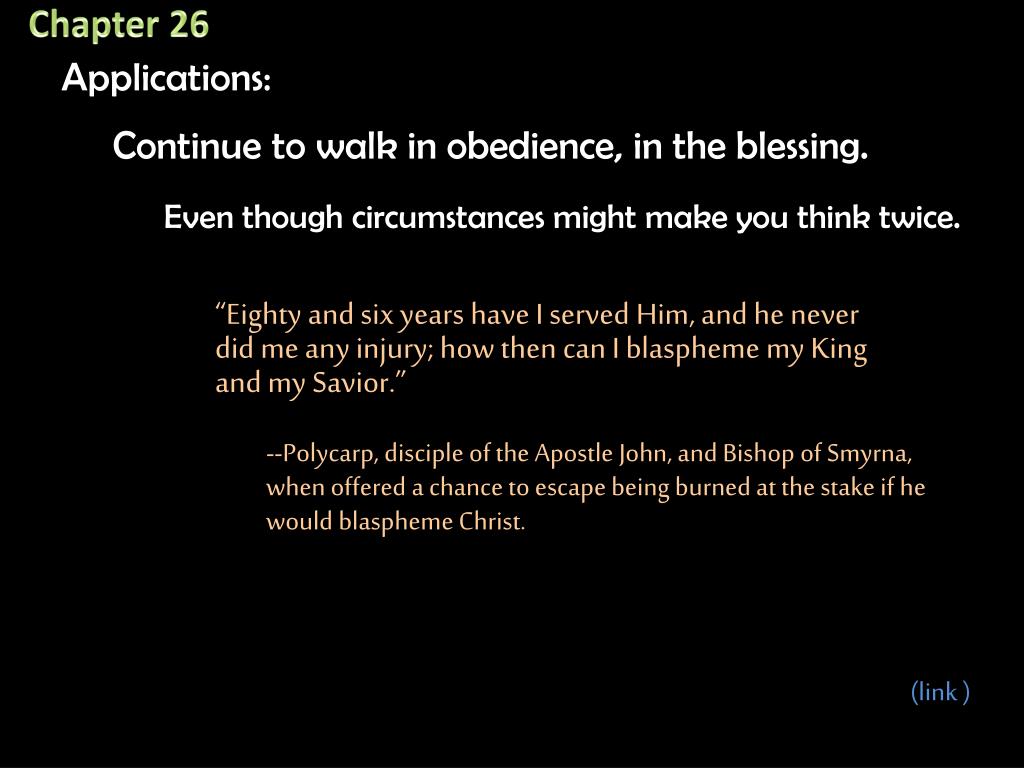 Chapter 26

Applications:

Continue to walk in obedience, in the blessing.

Even though circumstances might make you think twice.

“Eighty and six years have I served Him, and he never did me any injury; how then can I blaspheme my King and my Savior.”

--Polycarp, disciple of the Apostle John, and Bishop of Smyrna, when offered a chance to escape being burned at the stake if he would blaspheme Christ.

(link )